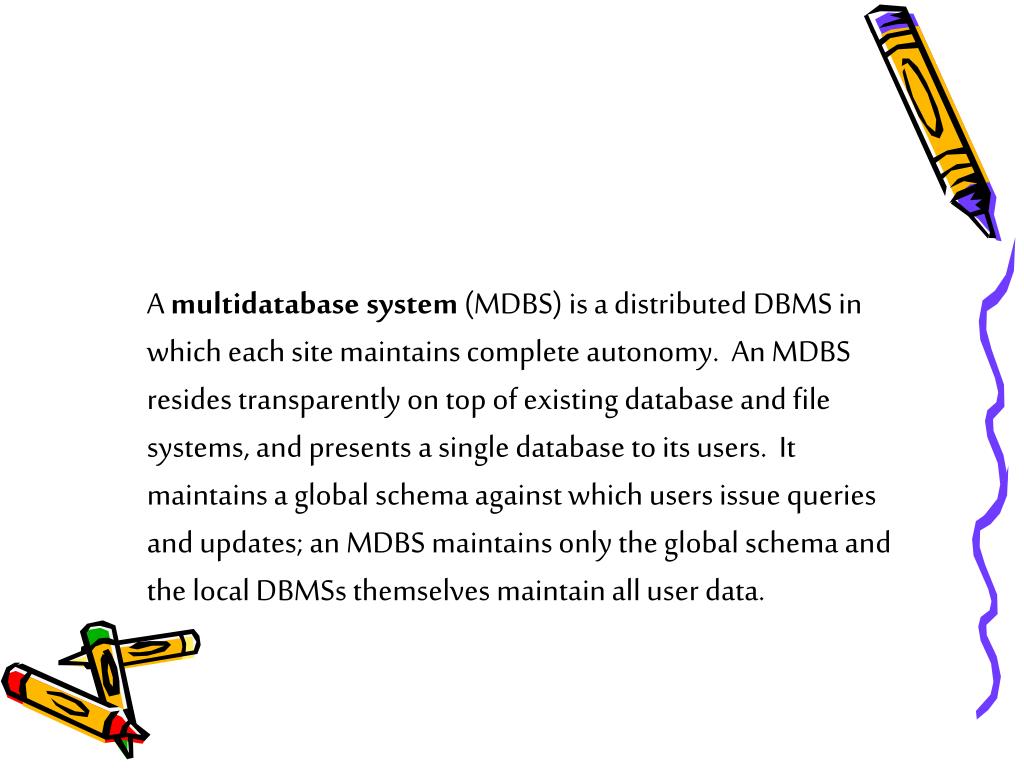 A multidatabase system (MDBS) is a distributed DBMS in which each site maintains complete autonomy. An MDBS resides transparently on top of existing database and file systems, and presents a single database to its users. It maintains a global schema against which users issue queries and updates; an MDBS maintains only the global schema and the local DBMSs themselves maintain all user data.